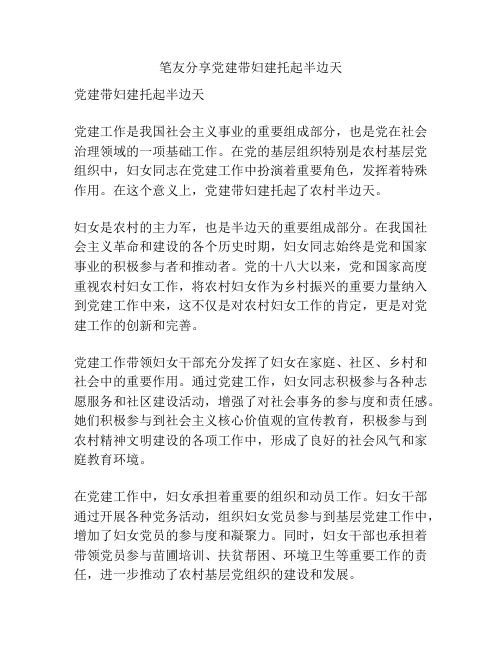 笔友分享党建带妇建托起半边天

党建带妇建托起半边天

党建工作是我国社会主义事业的重要组成部分，也是党在社会治理领域的一项基础工作。在党的基层组织特别是农村基层党组织中，妇女同志在党建工作中扮演着重要角色，发挥着特殊作用。在这个意义上，党建带妇建托起了农村半边天。

妇女是农村的主力军，也是半边天的重要组成部分。在我国社会主义革命和建设的各个历史时期，妇女同志始终是党和国家事业的积极参与者和推动者。党的十八大以来，党和国家高度重视农村妇女工作，将农村妇女作为乡村振兴的重要力量纳入到党建工作中来，这不仅是对农村妇女工作的肯定，更是对党建工作的创新和完善。

党建工作带领妇女干部充分发挥了妇女在家庭、社区、乡村和社会中的重要作用。通过党建工作，妇女同志积极参与各种志愿服务和社区建设活动，增强了对社会事务的参与度和责任感。她们积极参与到社会主义核心价值观的宣传教育，积极参与到农村精神文明建设的各项工作中，形成了良好的社会风气和家庭教育环境。

在党建工作中，妇女承担着重要的组织和动员工作。妇女干部通过开展各种党务活动，组织妇女党员参与到基层党建工作中，增加了妇女党员的参与度和凝聚力。同时，妇女干部也承担着带领党员参与苗圃培训、扶贫帮困、环境卫生等重要工作的责任，进一步推动了农村基层党组织的建设和发展。